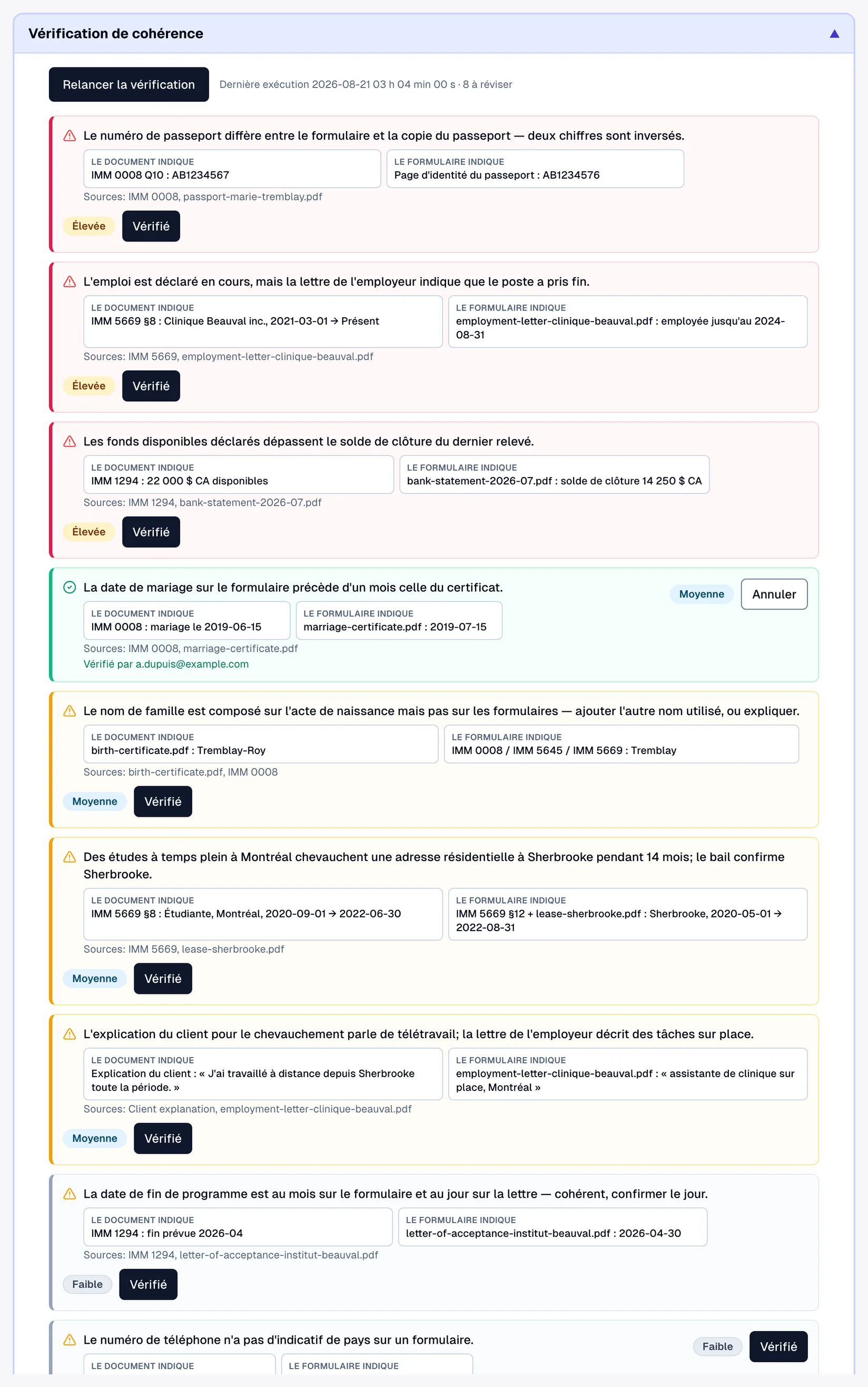 Vérification de cohérence

Relancer la vérification
Dernière exécution 2026-08-21 03 h 04 min 00 s · 8 à réviser

Le numéro de passeport diffère entre le formulaire et la copie du passeport — deux chiffres sont inversés.

LE DOCUMENT INDIQUE
IMM 0008 Q10 : AB1234567

LE FORMULAIRE INDIQUE
Page d'identité du passeport : AB1234576

Sources: IMM 0008, passport-marie-tremblay.pdf

Élevée
Vérifié

L'emploi est déclaré en cours, mais la lettre de l'employeur indique que le poste a pris fin.

LE DOCUMENT INDIQUE
IMM 5669 §8 : Clinique Beauval inc., 2021-03-01 → Présent

LE FORMULAIRE INDIQUE
employment-letter-clinique-beauval.pdf : employée jusqu'au 2024-08-31

Sources: IMM 5669, employment-letter-clinique-beauval.pdf

Élevée
Vérifié

Les fonds disponibles déclarés dépassent le solde de clôture du dernier relevé.

LE DOCUMENT INDIQUE
IMM 1294 : 22 000 $ CA disponibles

LE FORMULAIRE INDIQUE
bank-statement-2026-07.pdf : solde de clôture 14 250 $ CA

Sources: IMM 1294, bank-statement-2026-07.pdf

Élevée
Vérifié

La date de mariage sur le formulaire précède d'un mois celle du certificat.
Moyenne
Annuler

LE DOCUMENT INDIQUE
IMM 0008 : mariage le 2019-06-15

LE FORMULAIRE INDIQUE
marriage-certificate.pdf : 2019-07-15

Sources: IMM 0008, marriage-certificate.pdf
Vérifié par a.dupuis@example.com

Le nom de famille est composé sur l'acte de naissance mais pas sur les formulaires — ajouter l'autre nom utilisé, ou expliquer.

LE DOCUMENT INDIQUE
birth-certificate.pdf : Tremblay-Roy

LE FORMULAIRE INDIQUE
IMM 0008 / IMM 5645 / IMM 5669 : Tremblay

Sources: birth-certificate.pdf, IMM 0008

Moyenne
Vérifié

Des études à temps plein à Montréal chevauchent une adresse résidentielle à Sherbrooke pendant 14 mois; le bail confirme Sherbrooke.

LE DOCUMENT INDIQUE
IMM 5669 §8 : Étudiante, Montréal, 2020-09-01 → 2022-06-30

LE FORMULAIRE INDIQUE
IMM 5669 §12 + lease-sherbrooke.pdf : Sherbrooke, 2020-05-01 → 2022-08-31

Sources: IMM 5669, lease-sherbrooke.pdf

Moyenne
Vérifié

L'explication du client pour le chevauchement parle de télétravail; la lettre de l'employeur décrit des tâches sur place.

LE DOCUMENT INDIQUE
Explication du client : « J'ai travaillé à distance depuis Sherbrooke toute la période. »

LE FORMULAIRE INDIQUE
employment-letter-clinique-beauval.pdf : « assistante de clinique sur place, Montréal »

Sources: Client explanation, employment-letter-clinique-beauval.pdf

Moyenne
Vérifié

La date de fin de programme est au mois sur le formulaire et au jour sur la lettre — cohérent, confirmer le jour.

LE DOCUMENT INDIQUE
IMM 1294 : fin prévue 2026-04

LE FORMULAIRE INDIQUE
letter-of-acceptance-institut-beauval.pdf : 2026-04-30

Sources: IMM 1294, letter-of-acceptance-institut-beauval.pdf

Faible
Vérifié

Le numéro de téléphone n'a pas d'indicatif de pays sur un formulaire.
Faible
Vérifié

LE DOCUMENT INDIQUE

LE FORMULAIRE INDIQUE